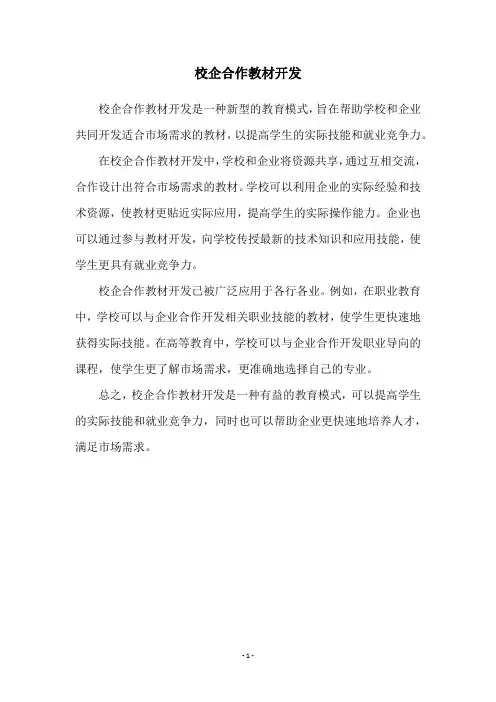 校企合作教材开发

校企合作教材开发是一种新型的教育模式，旨在帮助学校和企业共同开发适合市场需求的教材，以提高学生的实际技能和就业竞争力。

在校企合作教材开发中，学校和企业将资源共享，通过互相交流，合作设计出符合市场需求的教材。学校可以利用企业的实际经验和技术资源，使教材更贴近实际应用，提高学生的实际操作能力。企业也可以通过参与教材开发，向学校传授最新的技术知识和应用技能，使学生更具有就业竞争力。

校企合作教材开发已被广泛应用于各行各业。例如，在职业教育中，学校可以与企业合作开发相关职业技能的教材，使学生更快速地获得实际技能。在高等教育中，学校可以与企业合作开发职业导向的课程，使学生更了解市场需求，更准确地选择自己的专业。

总之，校企合作教材开发是一种有益的教育模式，可以提高学生的实际技能和就业竞争力，同时也可以帮助企业更快速地培养人才，满足市场需求。

- 1 -